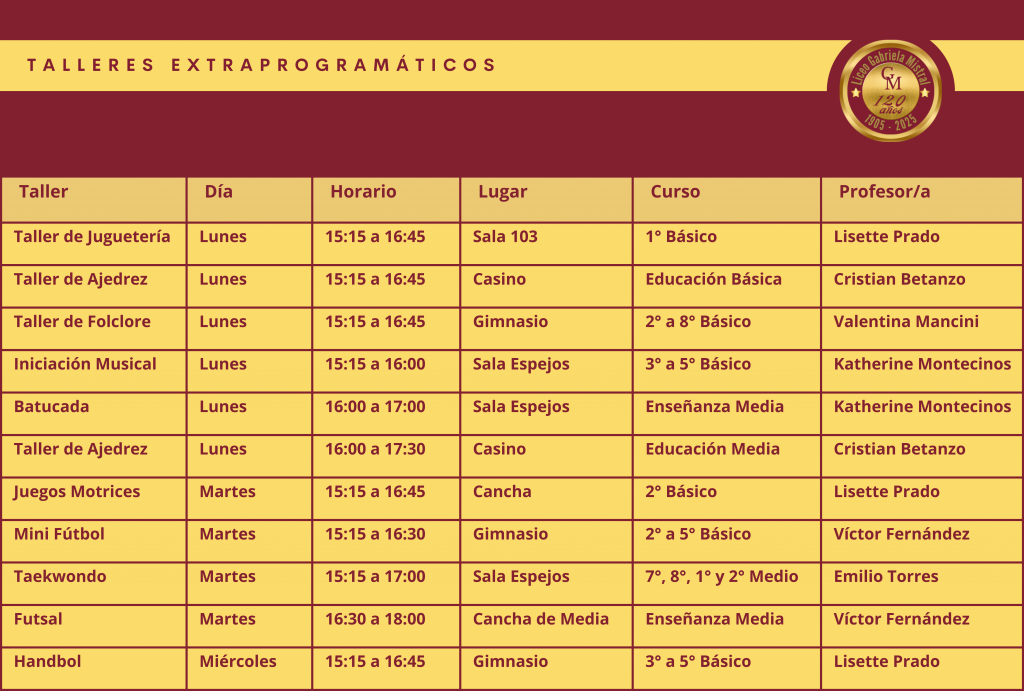 TALLERES EXTRAPROGRAMÁTICOS

Liceo Gabriela Mistral
GM
120 años
1905 - 2025

| Taller | Día | Horario | Lugar | Curso | Profesor/a |
|---|---|---|---|---|---|
| Taller de Juguetería | Lunes | 15:15 a 16:45 | Sala 103 | 1° Básico | Lisette Prado |
| Taller de Ajedrez | Lunes | 15:15 a 16:45 | Casino | Educación Básica | Cristian Betanzo |
| Taller de Folclore | Lunes | 15:15 a 16:45 | Gimnasio | 2° a 8° Básico | Valentina Mancini |
| Iniciación Musical | Lunes | 15:15 a 16:00 | Sala Espejos | 3° a 5° Básico | Katherine Montecinos |
| Batucada | Lunes | 16:00 a 17:00 | Sala Espejos | Enseñanza Media | Katherine Montecinos |
| Taller de Ajedrez | Lunes | 16:00 a 17:30 | Casino | Educación Media | Cristian Betanzo |
| Juegos Motrices | Martes | 15:15 a 16:45 | Cancha | 2° Básico | Lisette Prado |
| Mini Fútbol | Martes | 15:15 a 16:30 | Gimnasio | 2° a 5° Básico | Víctor Fernández |
| Taekwondo | Martes | 15:15 a 17:00 | Sala Espejos | 7°, 8°, 1° y 2° Medio | Emilio Torres |
| Futsal | Martes | 16:30 a 18:00 | Cancha de Media | Enseñanza Media | Víctor Fernández |
| Handbol | Miércoles | 15:15 a 16:45 | Gimnasio | 3° a 5° Básico | Lisette Prado |